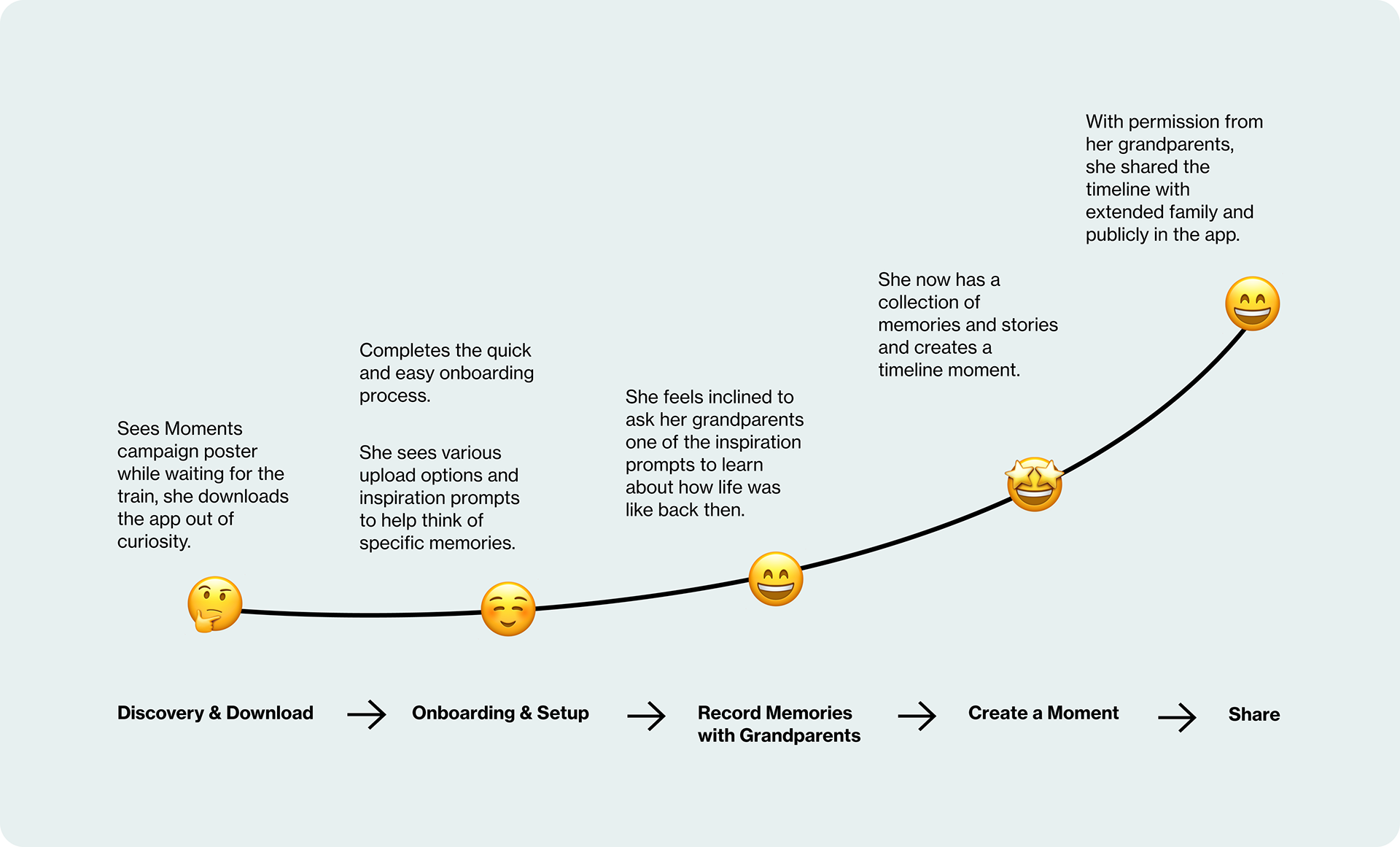 Sees Moments campaign poster while waiting for the train, she downloads the app out of curiosity.

Completes the quick and easy onboarding process.

She sees various upload options and inspiration prompts to help think of specific memories.

She feels inclined to ask her grandparents one of the inspiration prompts to learn about how life was like back then.

She now has a collection of memories and stories and creates a timeline moment.

With permission from her grandparents, she shared the timeline with extended family and publicly in the app.

Discovery & Download → Onboarding & Setup → Record Memories with Grandparents → Create a Moment → Share